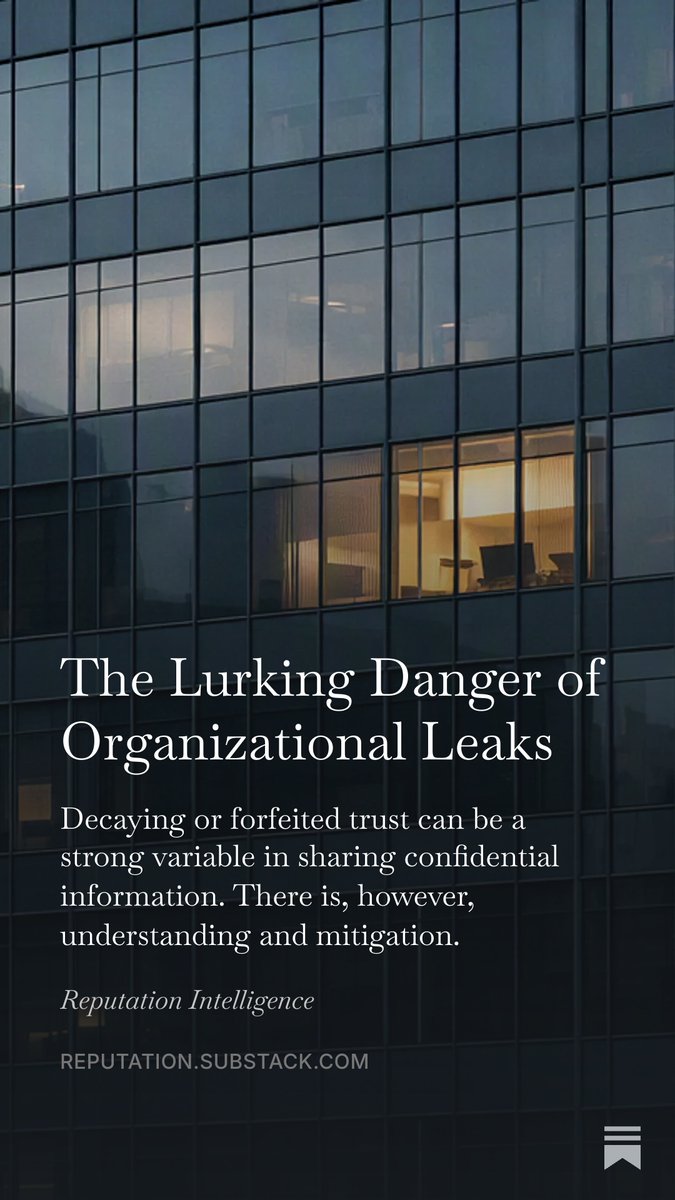 The Lurking Danger of Organizational Leaks

Decaying or forfeited trust can be a strong variable in sharing confidential information. There is, however, understanding and mitigation.

Reputation Intelligence

REPUTATION.SUBSTACK.COM